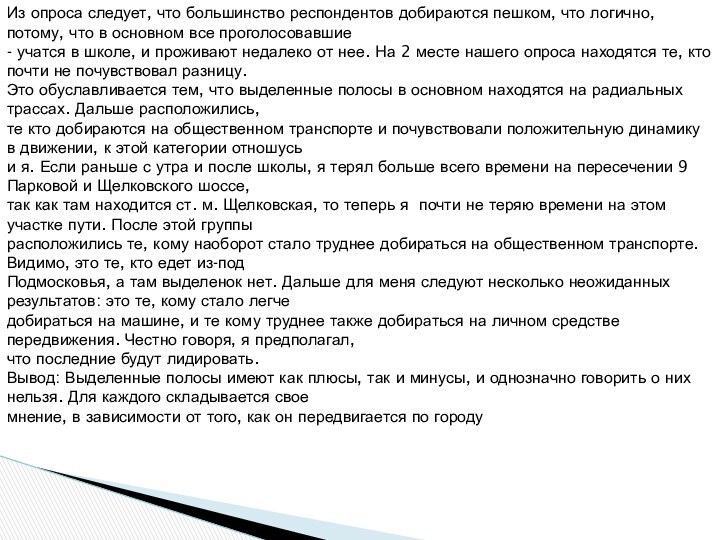 Из опроса следует, что большинство респондентов добираются пешком, что логично, потому, что в основном все проголосовавшие
- учатся в школе, и проживают недалеко от нее. На 2 месте нашего опроса находятся те, кто почти не почувствовал разницу.
Это обуславливается тем, что выделенные полосы в основном находятся на радиальных трассах. Дальше расположились,
те кто добираются на общественном транспорте и почувствовали положительную динамику в движении, к этой категории отношусь
и я. Если раньше с утра и после школы, я терял больше всего времени на пересечении 9 Парковой и Щелковского шоссе,
так как там находится ст. м. Щелковская, то теперь я почти не теряю времени на этом участке пути. После этой группы
расположились те, кому наоборот стало труднее добираться на общественном транспорте. Видимо, это те, кто едет из-под
Подмосковья, а там выделенок нет. Дальше для меня следуют несколько неожиданных результатов: это те, кому стало легче
добираться на машине, и те кому труднее также добираться на личном средстве передвижения. Честно говоря, я предполагал,
что последние будут лидировать.
Вывод: Выделенные полосы имеют как плюсы, так и минусы, и однозначно говорить о них нельзя. Для каждого складывается свое
мнение, в зависимости от того, как он передвигается по городу